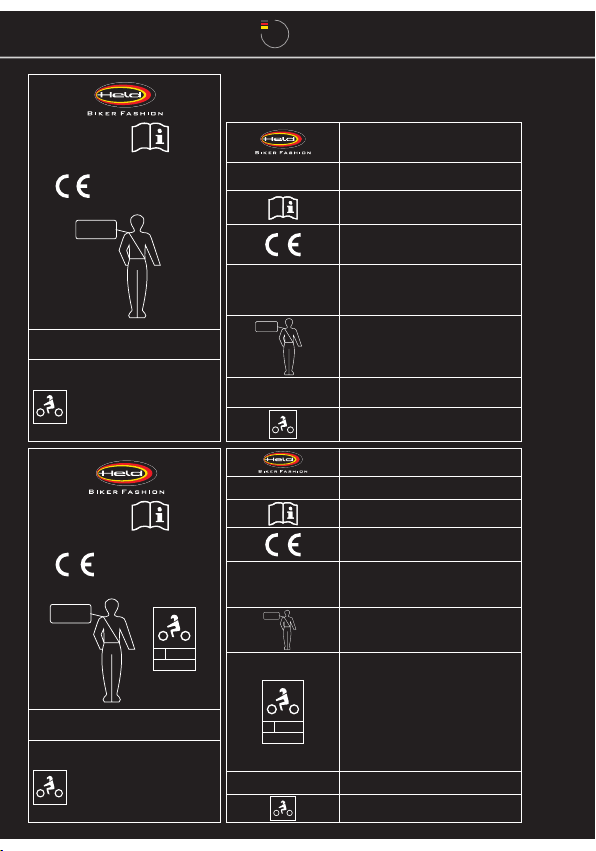 Held
BIKER FASHION

CE

Held
BIKER FASHION

CE

Held
BIKER FASHION

CE

Held
BIKER FASHION

CE